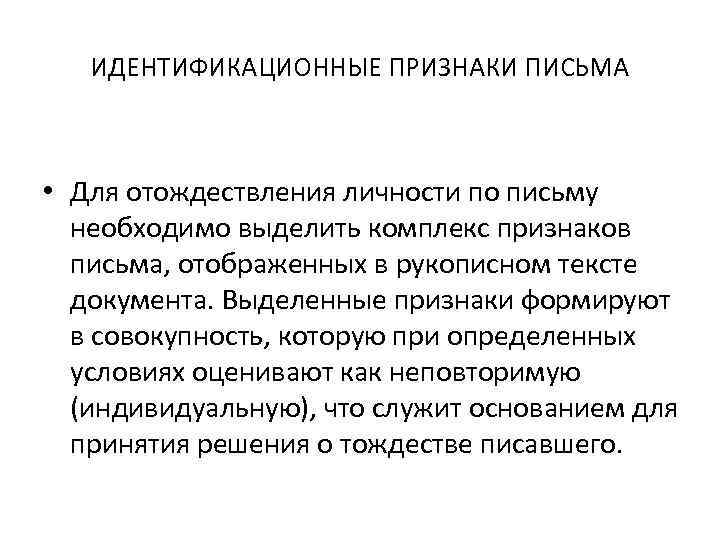 ИДЕНТИФИКАЦИОННЫЕ ПРИЗНАКИ ПИСЬМА

• Для отождествления личности по письму необходимо выделить комплекс признаков письма, отображенных в рукописном тексте документа. Выделенные признаки формируют в совокупность, которую при определенных условиях оценивают как неповторимую (индивидуальную), что служит основанием для принятия решения о тождестве писавшего.